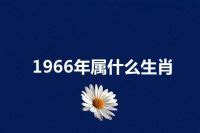 1966年属什么生肖